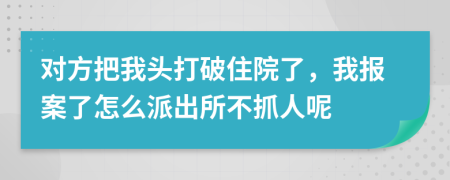 对方把我头打破住院了，我报案了怎么派出所不抓人呢